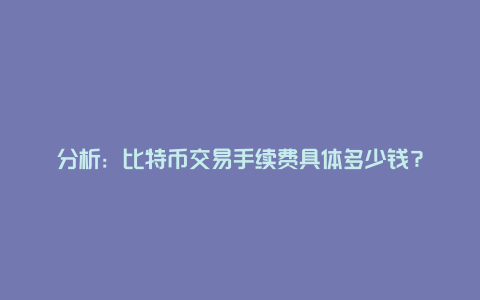 分析：比特币交易手续费具体多少钱？